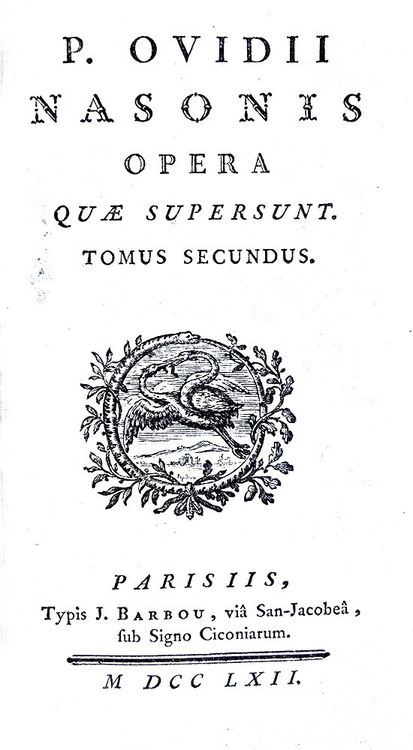 P. OVIDII
NASONIS
OPERA
QUÆ SUPERSUNT.
TOMUS SECUNDUS.

PARISIIS,
Typis J. BARBOU, viâ San-Jacobeâ,
ſub Signo Ciconiarum.

M DCC LXII.